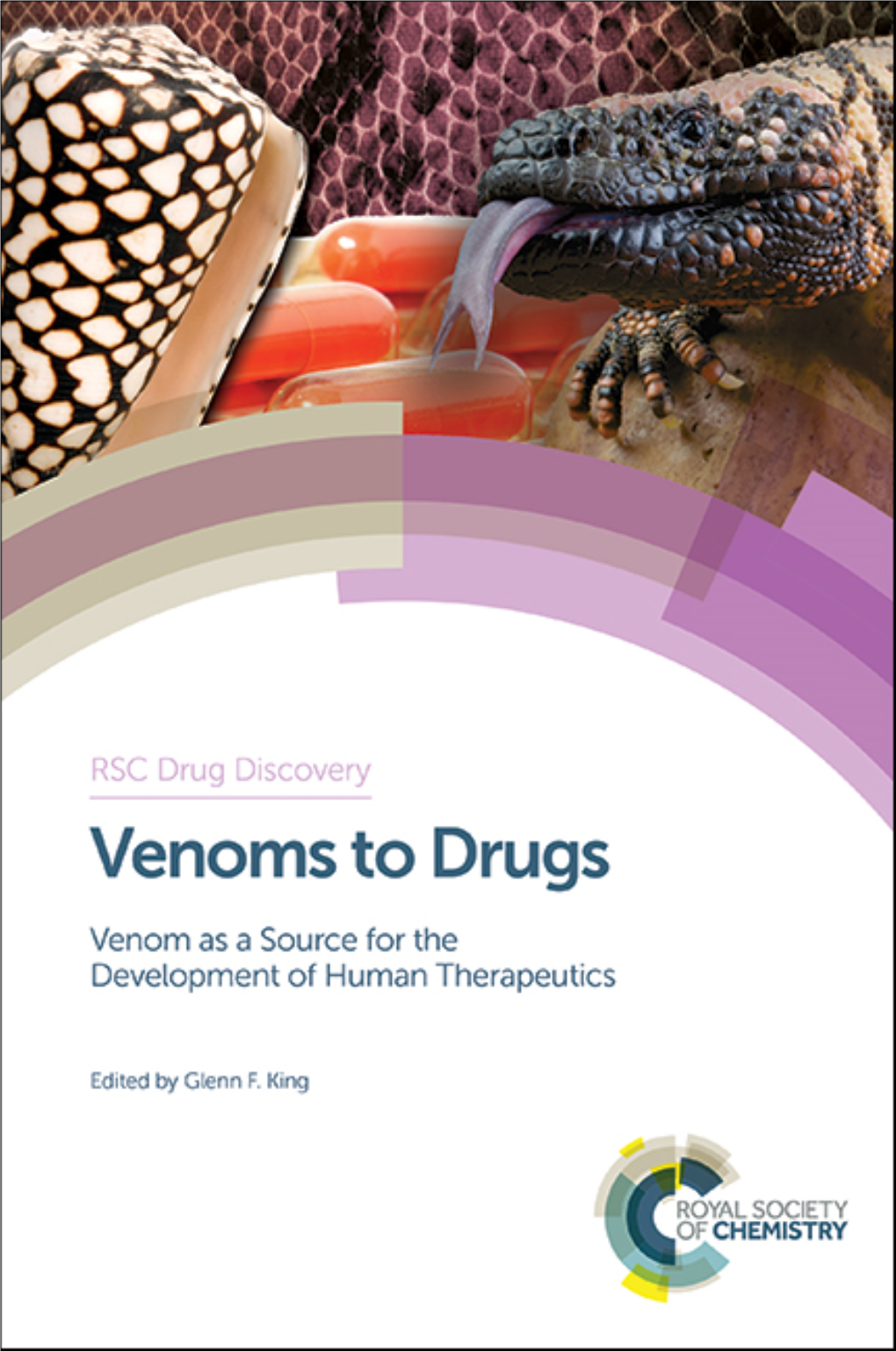 RSC Drug Discovery

Venoms to Drugs

Venom as a Source for the Development of Human Therapeutics

Edited by Glenn F. King

ROYAL SOCIETY OF CHEMISTRY